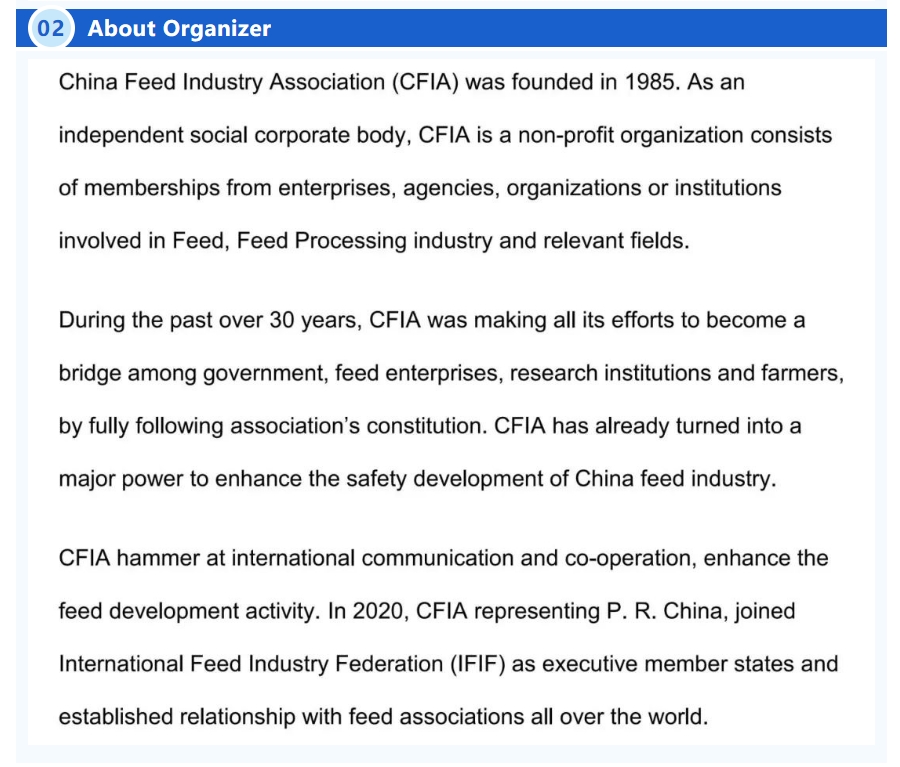 02 About Organizer

China Feed Industry Association (CFIA) was founded in 1985. As an independent social corporate body, CFIA is a non-profit organization consists of memberships from enterprises, agencies, organizations or institutions involved in Feed, Feed Processing industry and relevant fields.

During the past over 30 years, CFIA was making all its efforts to become a bridge among government, feed enterprises, research institutions and farmers, by fully following association's constitution. CFIA has already turned into a major power to enhance the safety development of China feed industry.

CFIA hammer at international communication and co-operation, enhance the feed development activity. In 2020, CFIA representing P. R. China, joined International Feed Industry Federation (IFIF) as executive member states and established relationship with feed associations all over the world.